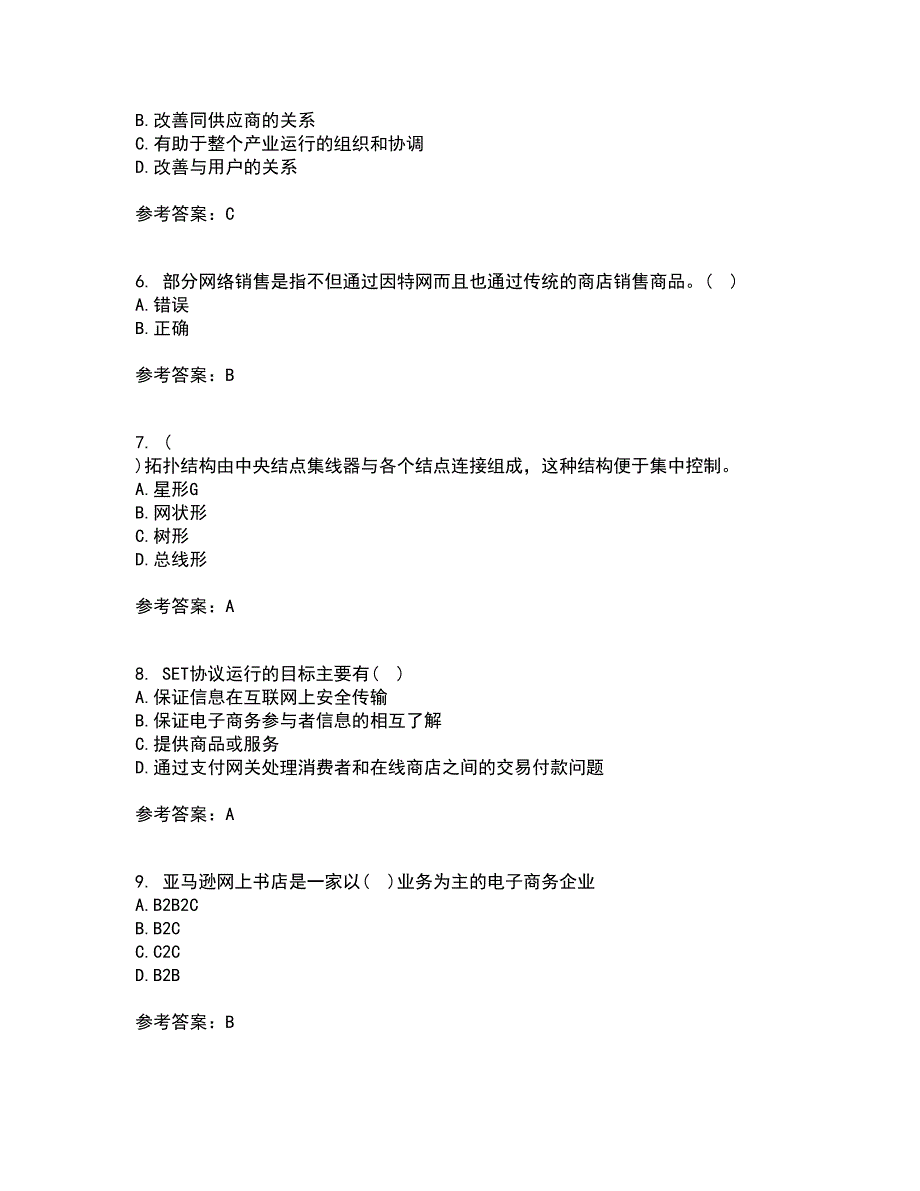 B. 改善同供应商的关系
C. 有助于整个产业运行的组织和协调
D. 改善与用户的关系

参考答案：C

6. 部分网络销售是指不但通过因特网而且也通过传统的商店销售商品。（ ）
A. 错误
B. 正确

参考答案：B

7. （
）拓扑结构由中央结点集线器与各个结点连接组成，这种结构便于集中控制。
A. 星形G
B. 网状形
C. 树形
D. 总线形

参考答案：A

8. SET协议运行的目标主要有（ ）
A. 保证信息在互联网上安全传输
B. 保证电子商务参与者信息的相互了解
C. 提供商品或服务
D. 通过支付网关处理消费者和在线商店之间的交易付款问题

参考答案：A

9. 亚马逊网上书店是一家以（ ）业务为主的电子商务企业
A. B2B2C
B. B2C
C. C2C
D. B2B

参考答案：B